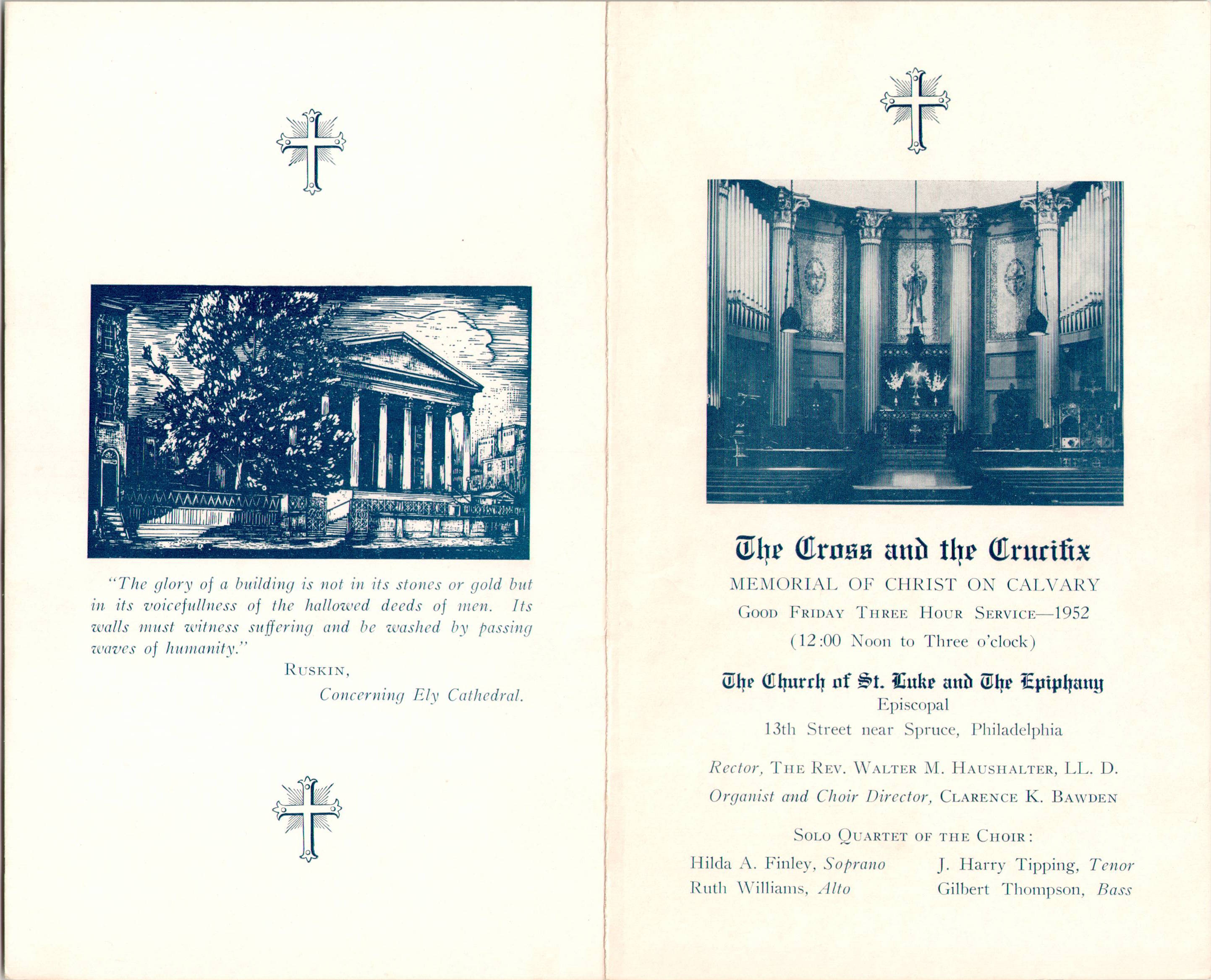 "The glory of a building is not in its stones or gold but in its voicefullness of the hallowed deeds of men. Its walls must witness suffering and be washed by passing waves of humanity."

RUSKIN,
Concerning Ely Cathedral.

The Cross and the Crucifix
MEMORIAL OF CHRIST ON CALVARY
GOOD FRIDAY THREE HOUR SERVICE—1952
(12:00 Noon to Three o'clock)

The Church of St. Luke and The Epiphany
Episcopal
13th Street near Spruce, Philadelphia

Rector, THE REV. WALTER M. HAUSHALTER, LL. D.
Organist and Choir Director, CLARENCE K. BAWDEN

SOLO QUARTET OF THE CHOIR:

Hilda A. Finley, Soprano
Ruth Williams, Alto

J. Harry Tipping, Tenor
Gilbert Thompson, Bass